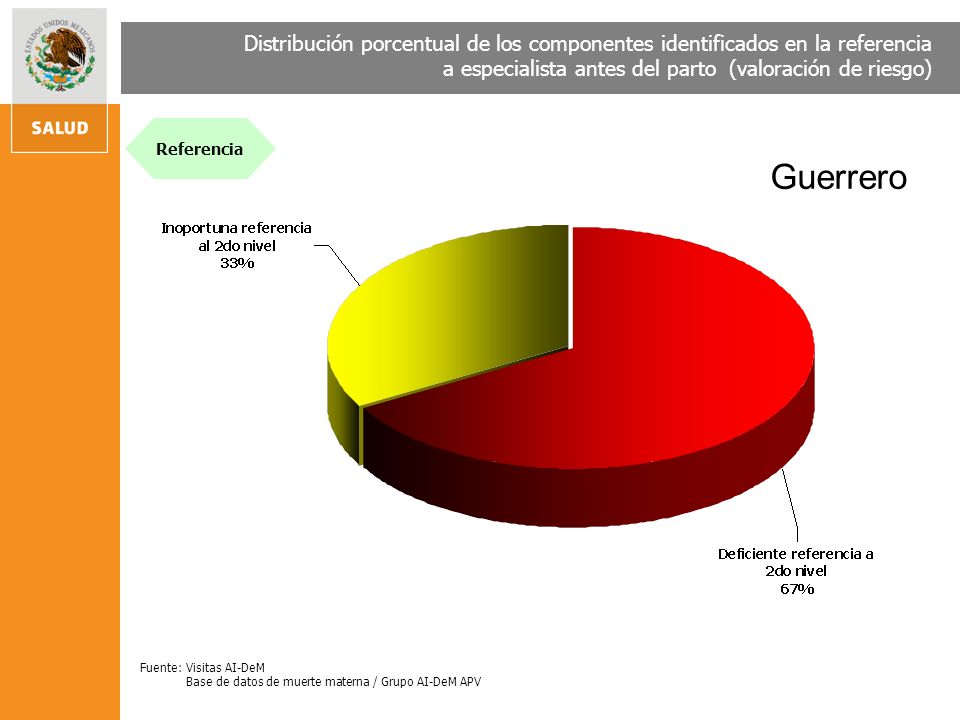 ESTADOS UNIDOS MEXICANOS

SALUD

Distribución porcentual de los componentes identificados en la referencia a especialista antes del parto (valoración de riesgo)

Referencia

Guerrero

Inoportuna referencia al 2do nivel 33%

Deficiente referencia a 2do nivel 67%

Fuente: Visitas AI-DeM
Base de datos de muerte materna / Grupo AI-DeM APV